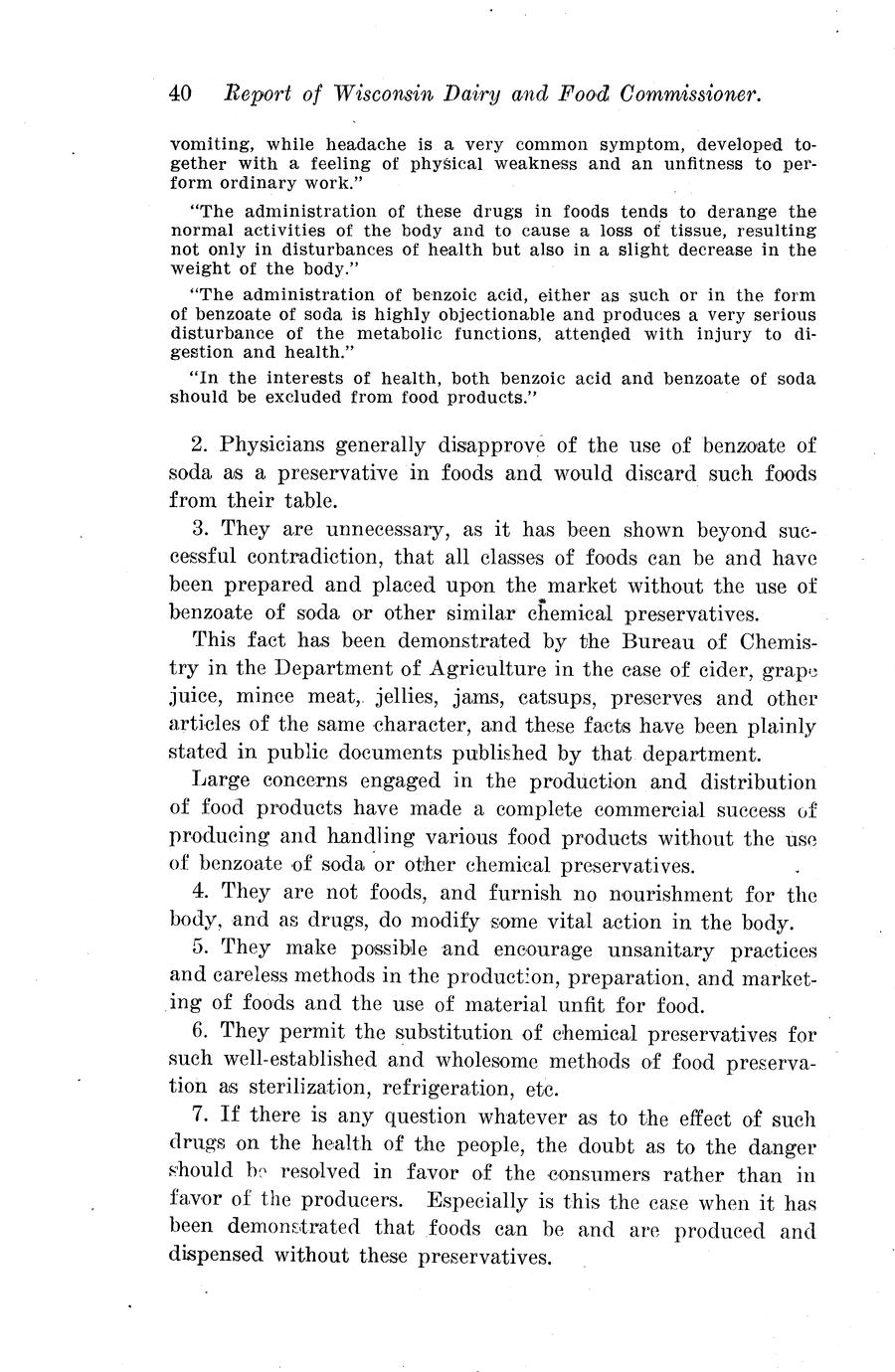 40 Report of Wisconsin Dairy and Food Commissioner.

vomiting, while headache is a very common symptom, developed together with a feeling of physical weakness and an unfitness to perform ordinary work."

"The administration of these drugs in foods tends to derange the normal activities of the body and to cause a loss of tissue, resulting not only in disturbances of health but also in a slight decrease in the weight of the body."

"The administration of benzoic acid, either as such or in the form of benzoate of soda is highly objectionable and produces a very serious disturbance of the metabolic functions, attended with injury to digestion and health."

"In the interests of health, both benzoic acid and benzoate of soda should be excluded from food products."

2. Physicians generally disapprove of the use of benzoate of soda as a preservative in foods and would discard such foods from their table.

3. They are unnecessary, as it has been shown beyond successful contradiction, that all classes of foods can be and have been prepared and placed upon the market without the use of benzoate of soda or other similar chemical preservatives.

This fact has been demonstrated by the Bureau of Chemistry in the Department of Agriculture in the case of cider, grape juice, mince meat, jellies, jams, catsups, preserves and other articles of the same character, and these facts have been plainly stated in public documents published by that department.

Large concerns engaged in the production and distribution of food products have made a complete commercial success of producing and handling various food products without the use of benzoate of soda or other chemical preservatives.

4. They are not foods, and furnish no nourishment for the body, and as drugs, do modify some vital action in the body.

5. They make possible and encourage unsanitary practices and careless methods in the production, preparation, and marketing of foods and the use of material unfit for food.

6. They permit the substitution of chemical preservatives for such well-established and wholesome methods of food preservation as sterilization, refrigeration, etc.

7. If there is any question whatever as to the effect of such drugs on the health of the people, the doubt as to the danger should be resolved in favor of the consumers rather than in favor of the producers. Especially is this the case when it has been demonstrated that foods can be and are produced and dispensed without these preservatives.